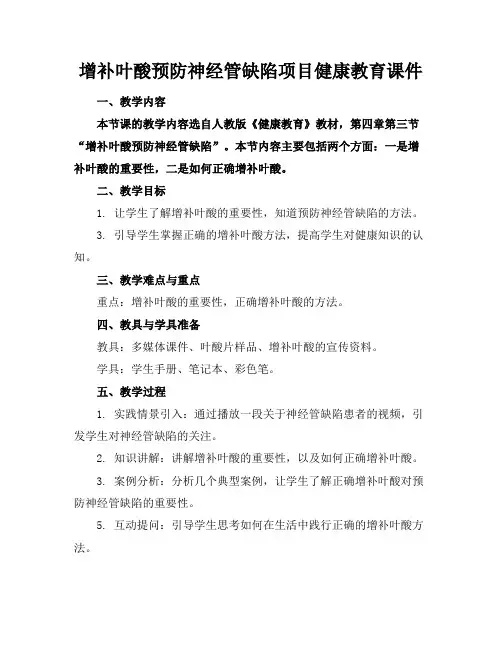 增补叶酸预防神经管缺陷项目健康教育课件

一、教学内容

本节课的教学内容选自人教版《健康教育》教材，第四章第三节“增补叶酸预防神经管缺陷”。本节内容主要包括两个方面：一是增补叶酸的重要性，二是如何正确增补叶酸。

二、教学目标

1. 让学生了解增补叶酸的重要性，知道预防神经管缺陷的方法。

3. 引导学生掌握正确的增补叶酸方法，提高学生对健康知识的认知。

三、教学难点与重点

重点：增补叶酸的重要性，正确增补叶酸的方法。

四、教具与学具准备

教具：多媒体课件、叶酸片样品、增补叶酸的宣传资料。

学具：学生手册、笔记本、彩色笔。

五、教学过程

1. 实践情景引入：通过播放一段关于神经管缺陷患者的视频，引发学生对神经管缺陷的关注。

2. 知识讲解：讲解增补叶酸的重要性，以及如何正确增补叶酸。

3. 案例分析：分析几个典型案例，让学生了解正确增补叶酸对预防神经管缺陷的重要性。

5. 互动提问：引导学生思考如何在生活中践行正确的增补叶酸方法。